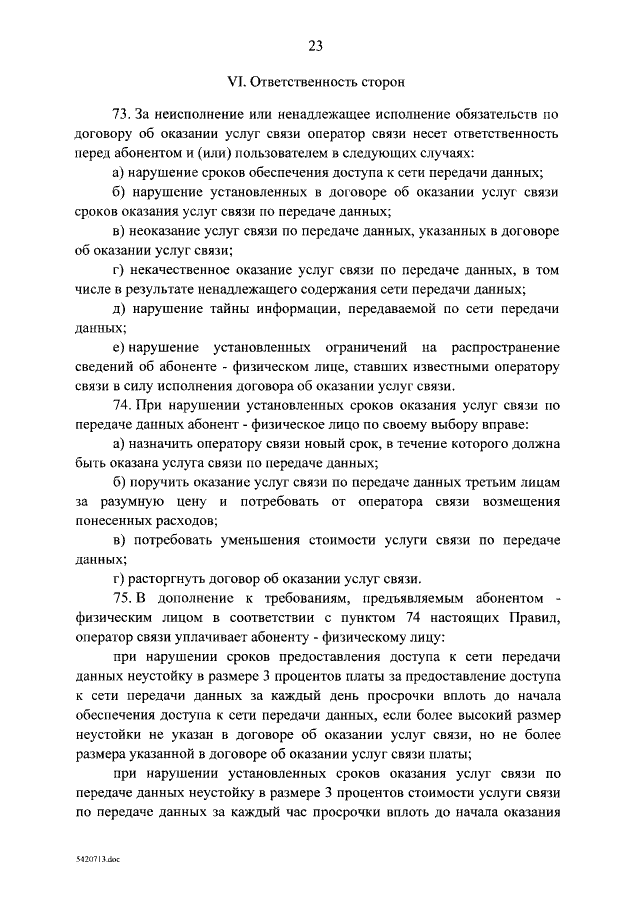 23

VI. Ответственность сторон

73. За неисполнение или ненадлежащее исполнение обязательств по договору об оказании услуг связи оператор связи несет ответственность перед абонентом и (или) пользователем в следующих случаях:

а) нарушение сроков обеспечения доступа к сети передачи данных;

б) нарушение установленных в договоре об оказании услуг связи сроков оказания услуг связи по передаче данных;

в) неоказание услуг связи по передаче данных, указанных в договоре об оказании услуг связи;

г) некачественное оказание услуг связи по передаче данных, в том числе в результате ненадлежащего содержания сети передачи данных;

д) нарушение тайны информации, передаваемой по сети передачи данных;

е) нарушение установленных ограничений на распространение сведений об абоненте - физическом лице, ставших известными оператору связи в силу исполнения договора об оказании услуг связи.

74. При нарушении установленных сроков оказания услуг связи по передаче данных абонент - физическое лицо по своему выбору вправе:

а) назначить оператору связи новый срок, в течение которого должна быть оказана услуга связи по передаче данных;

б) поручить оказание услуг связи по передаче данных третьим лицам за разумную цену и потребовать от оператора связи возмещения понесенных расходов;

в) потребовать уменьшения стоимости услуги связи по передаче данных;

г) расторгнуть договор об оказании услуг связи.

75. В дополнение к требованиям, предъявляемым абонентом - физическим лицом в соответствии с пунктом 74 настоящих Правил, оператор связи уплачивает абоненту - физическому лицу:

при нарушении сроков предоставления доступа к сети передачи данных неустойку в размере 3 процентов платы за предоставление доступа к сети передачи данных за каждый день просрочки вплоть до начала обеспечения доступа к сети передачи данных, если более высокий размер неустойки не указан в договоре об оказании услуг связи, но не более размера указанной в договоре об оказании услуг связи платы;

при нарушении установленных сроков оказания услуг связи по передаче данных неустойку в размере 3 процентов стоимости услуги связи по передаче данных за каждый час просрочки вплоть до начала оказания

5420713.doc